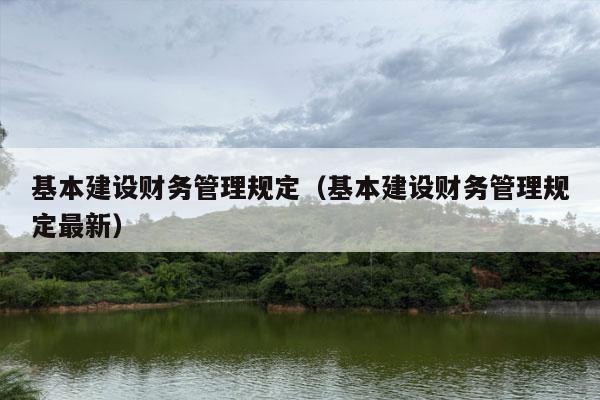 基本建设财务管理规定（基本建设财务管理规定最新）